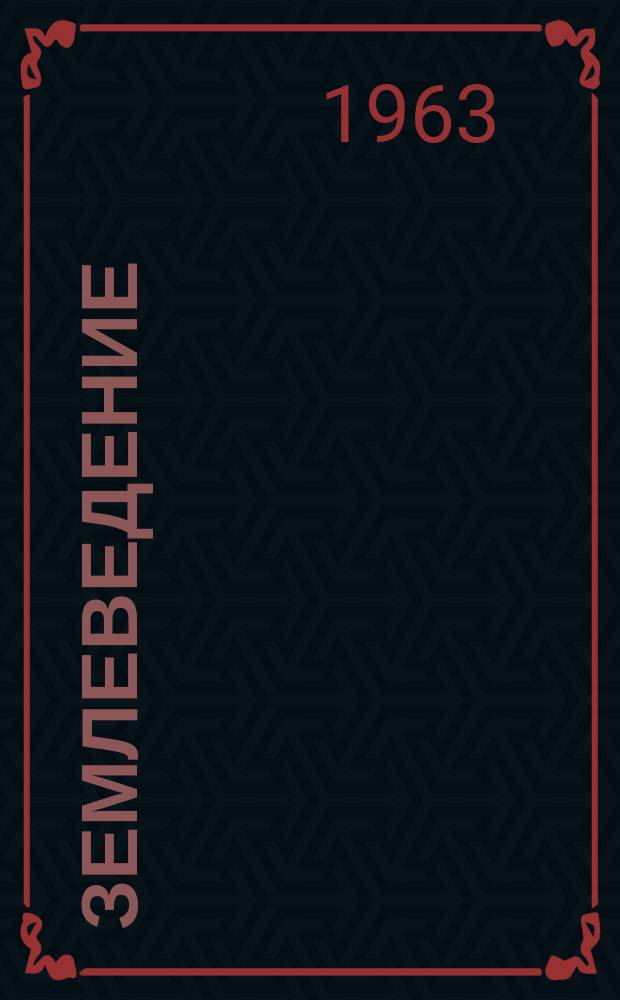 1963

ЗЕМЛЕВЕДЕНИЕ